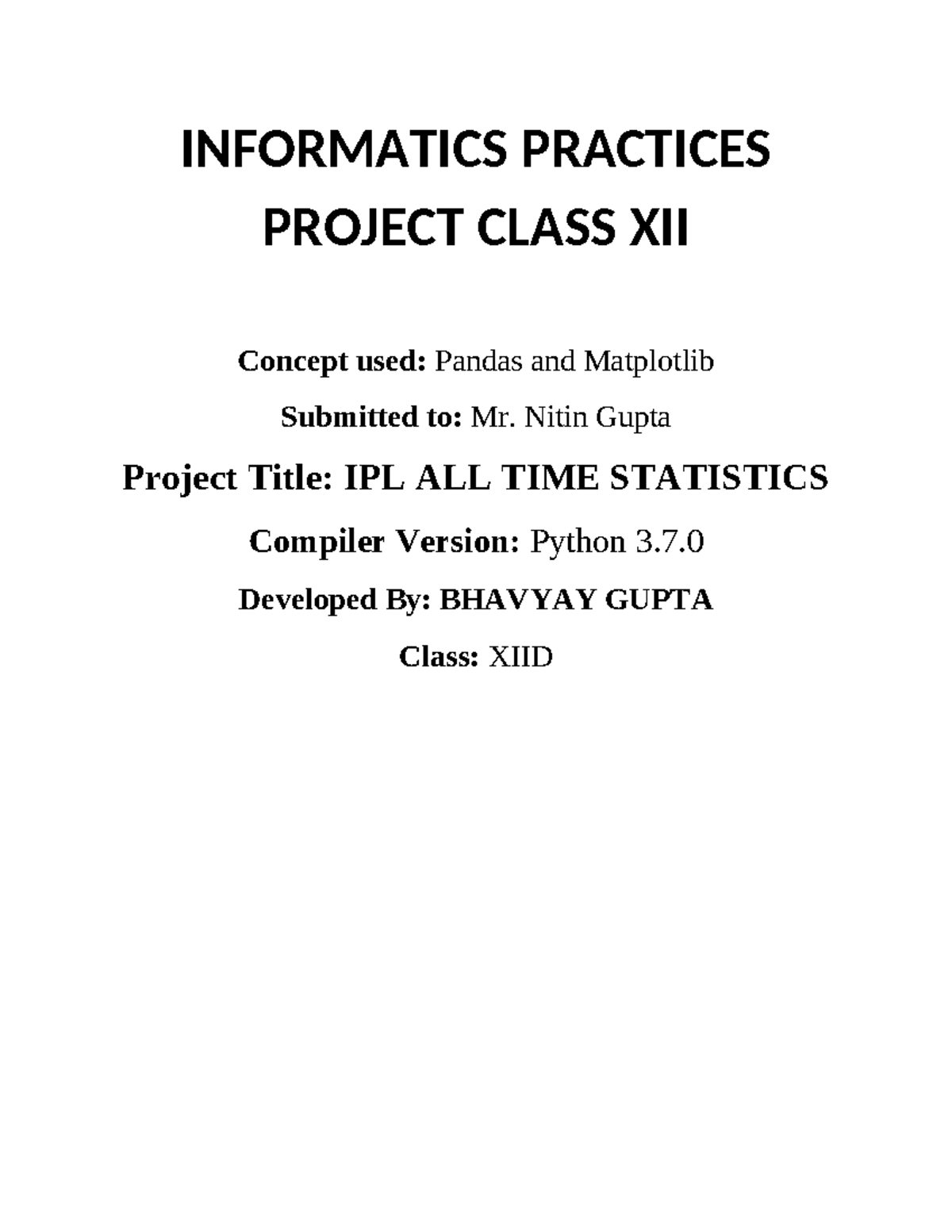 INFORMATICS PRACTICES
PROJECT CLASS XII

Concept used: Pandas and Matplotlib

Submitted to: Mr. Nitin Gupta

Project Title: IPL ALL TIME STATISTICS

Compiler Version: Python 3.7.0

Developed By: BHAVYAY GUPTA

Class: XIID